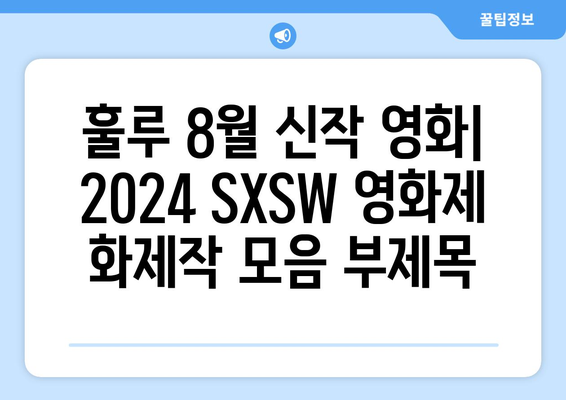 꿀팁정보

훌루 8월 신작 영화| 2024 SXSW 영화제 화제작 모음 부제목